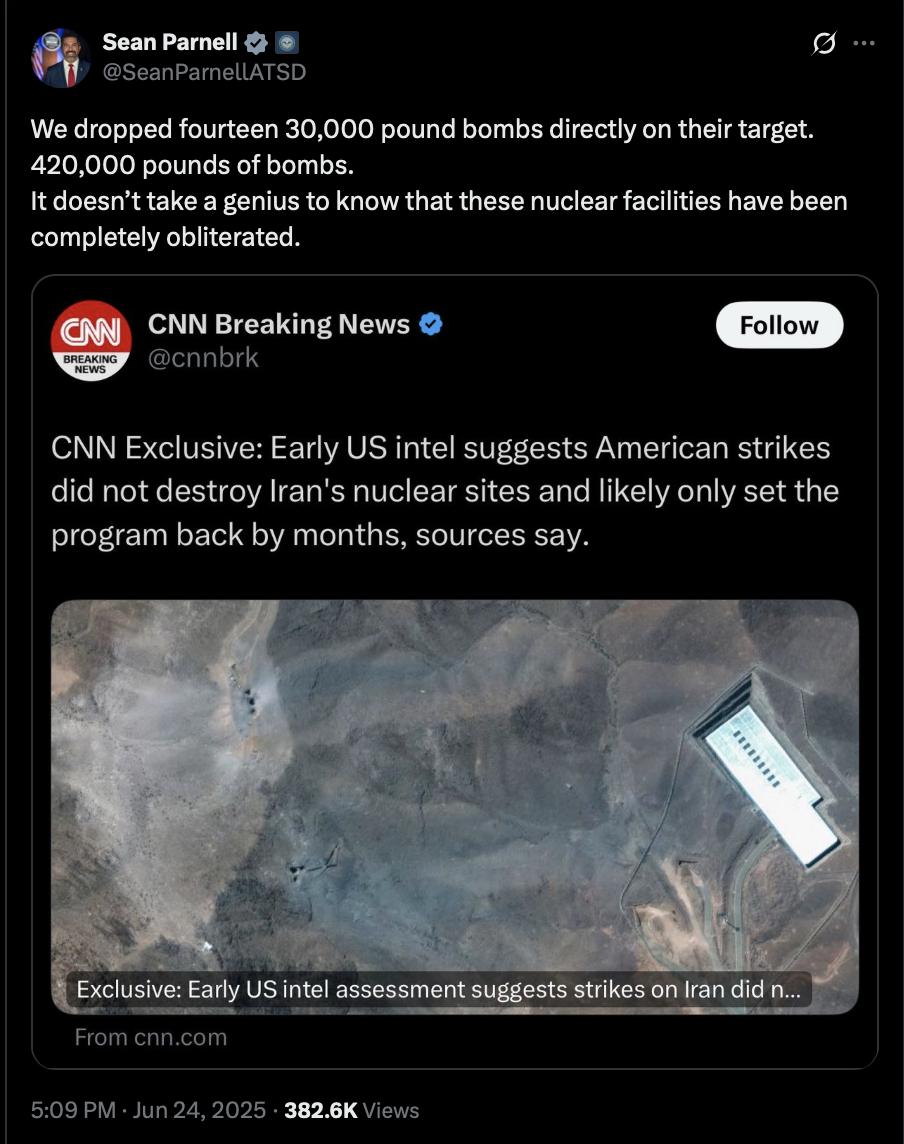 Sean Parnell
@SeanParnellATSD

We dropped fourteen 30,000 pound bombs directly on their target.
420,000 pounds of bombs.
It doesn't take a genius to know that these nuclear facilities have been completely obliterated.

CNN BREAKING NEWS
CNN Breaking News
@cnnbrk
Follow

CNN Exclusive: Early US intel suggests American strikes did not destroy Iran's nuclear sites and likely only set the program back by months, sources say.

Exclusive: Early US intel assessment suggests strikes on Iran did n...
From cnn.com

5:09 PM · Jun 24, 2025 · 382.6K Views